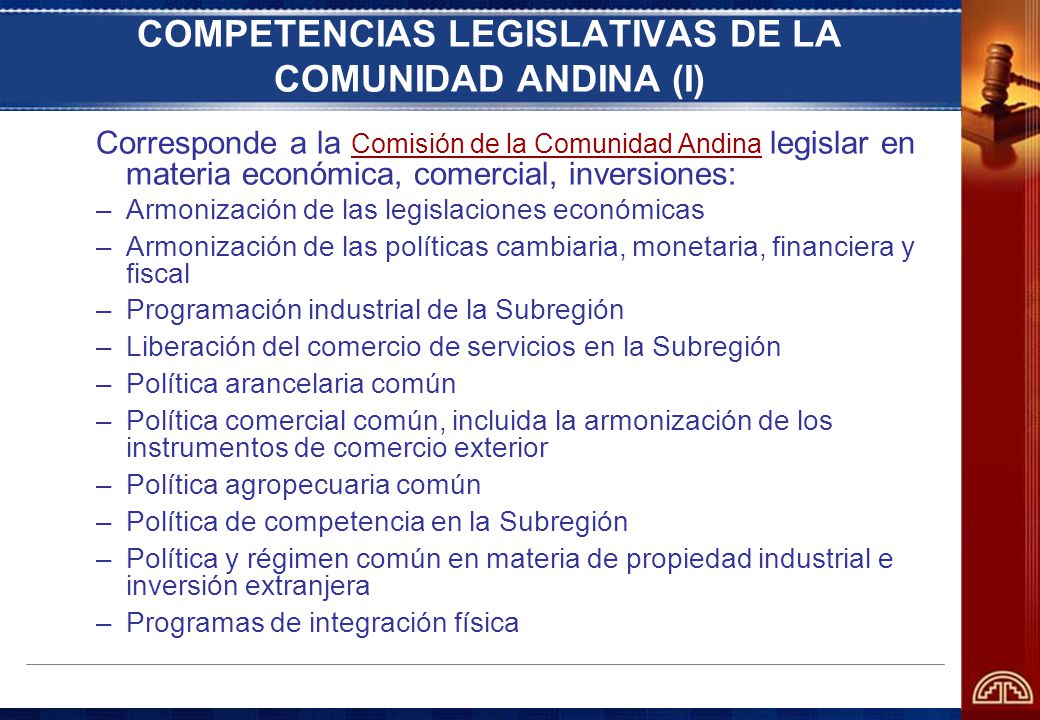 COMPETENCIAS LEGISLATIVAS DE LA COMUNIDAD ANDINA (I)

Corresponde a la Comisión de la Comunidad Andina legislar en materia económica, comercial, inversiones:

– Armonización de las legislaciones económicas
– Armonización de las políticas cambiaria, monetaria, financiera y fiscal
– Programación industrial de la Subregión
– Liberación del comercio de servicios en la Subregión
– Política arancelaria común
– Política comercial común, incluida la armonización de los instrumentos de comercio exterior
– Política agropecuaria común
– Política de competencia en la Subregión
– Política y régimen común en materia de propiedad industrial e inversión extranjera
– Programas de integración física